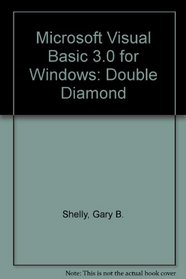 Microsoft Visual Basic 3.0 for Windows: Double Diamond

Shelly, Gary B.

Note: This is not the actual book cover